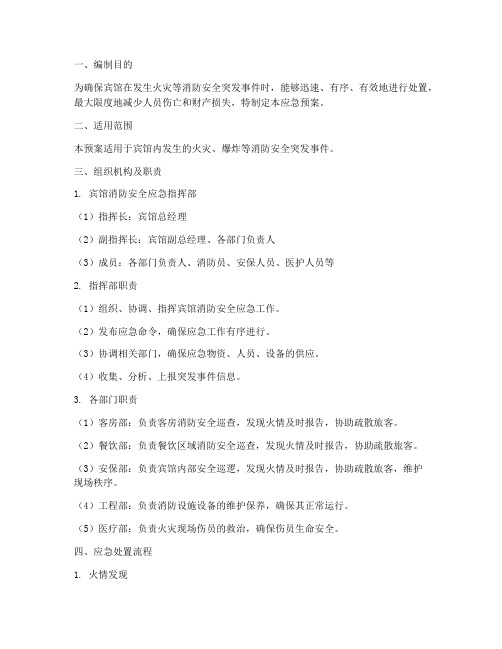 一、编制目的

为确保宾馆在发生火灾等消防安全突发事件时，能够迅速、有序、有效地进行处置，最大限度地减少人员伤亡和财产损失，特制定本应急预案。

二、适用范围

本预案适用于宾馆内发生的火灾、爆炸等消防安全突发事件。

三、组织机构及职责

1. 宾馆消防安全应急指挥部

（1）指挥长：宾馆总经理

（2）副指挥长：宾馆副总经理、各部门负责人

（3）成员：各部门负责人、消防员、安保人员、医护人员等

2. 指挥部职责

（1）组织、协调、指挥宾馆消防安全应急工作。

（2）发布应急命令，确保应急工作有序进行。

（3）协调相关部门，确保应急物资、人员、设备的供应。

（4）收集、分析、上报突发事件信息。

3. 各部门职责

（1）客房部：负责客房消防安全巡查，发现火情及时报告，协助疏散旅客。

（2）餐饮部：负责餐饮区域消防安全巡查，发现火情及时报告，协助疏散旅客。

（3）安保部：负责宾馆内部安全巡逻，发现火情及时报告，协助疏散旅客，维护现场秩序。

（4）工程部：负责消防设施设备的维护保养，确保其正常运行。

（5）医疗部：负责火灾现场伤员的救治，确保伤员生命安全。

四、应急处置流程

1. 火情发现